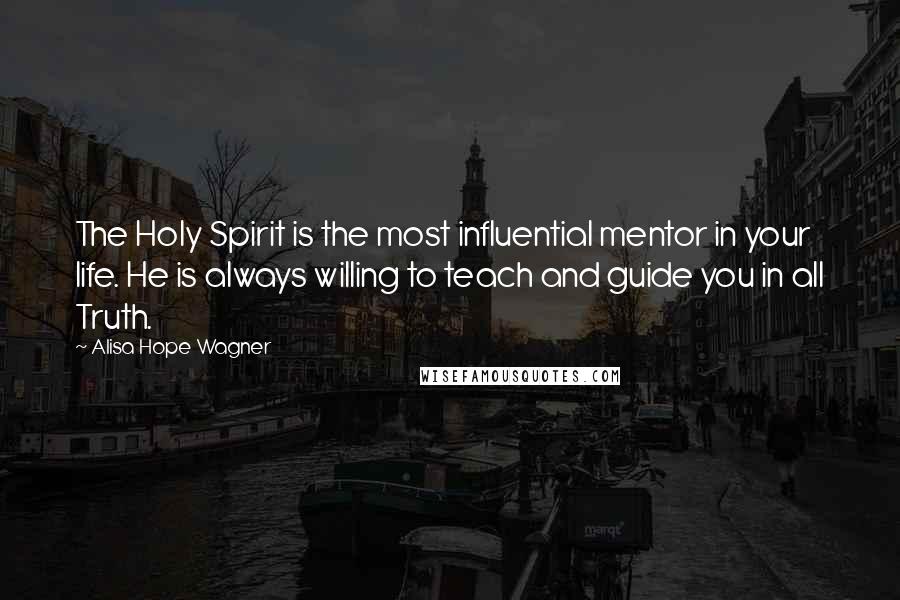 The Holy Spirit is the most influential mentor in your life. He is always willing to teach and guide you in all Truth.

~ Alisa Hope Wagner

WISEFAMOUSQUOTES.COM

marqt